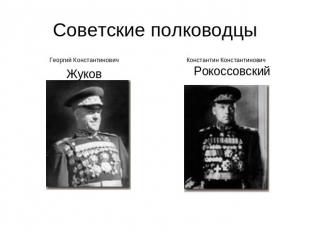 Советские полководцы

Георгий Константинович

Жуков

Константин Константинович

Рокоссовский